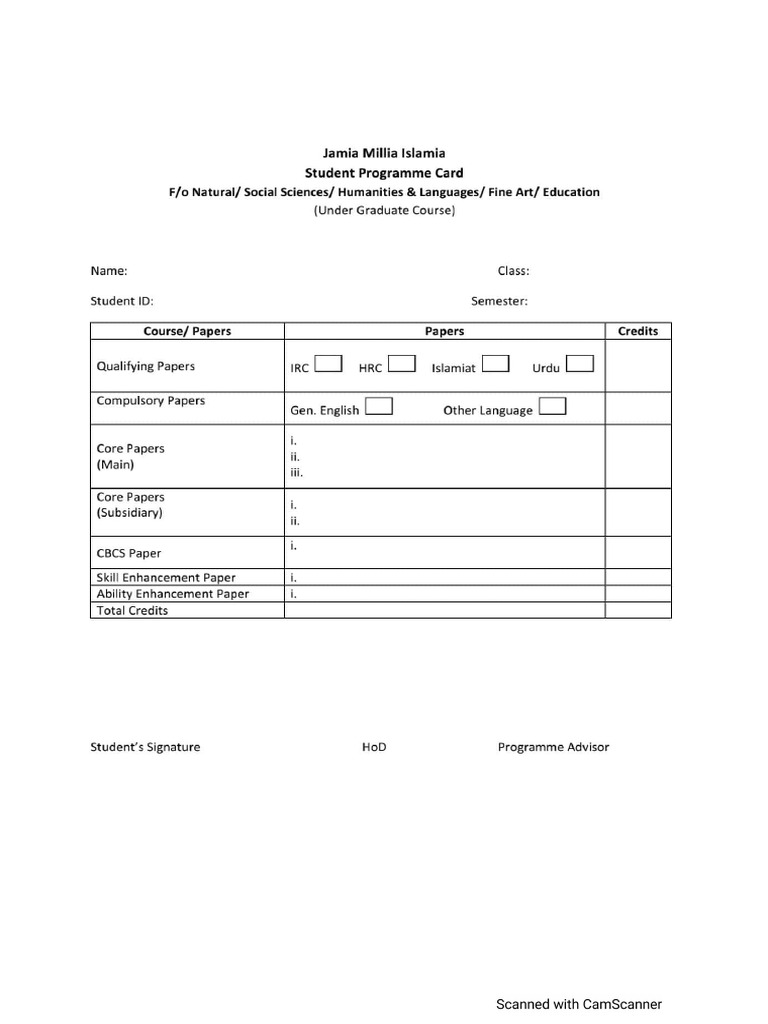 Jamia Millia Islamia
Student Programme Card
F/o Natural/ Social Sciences/ Humanities & Languages/ Fine Art/ Education
(Under Graduate Course)

Name: Class:

Student ID: Semester:

| Course/ Papers | Papers | Credits |
|---|---|---|
| Qualifying Papers | IRC HRC Islamiat Urdu | |
| Compulsory Papers | Gen. English Other Language | |
| Core Papers (Main) | i. ii. iii. | |
| Core Papers (Subsidiary) | i. ii. | |
| CBCS Paper | i. | |
| Skill Enhancement Paper | i. | |
| Ability Enhancement Paper | i. | |
| Total Credits | | |

Student's Signature HoD Programme Advisor

Scanned with CamScanner